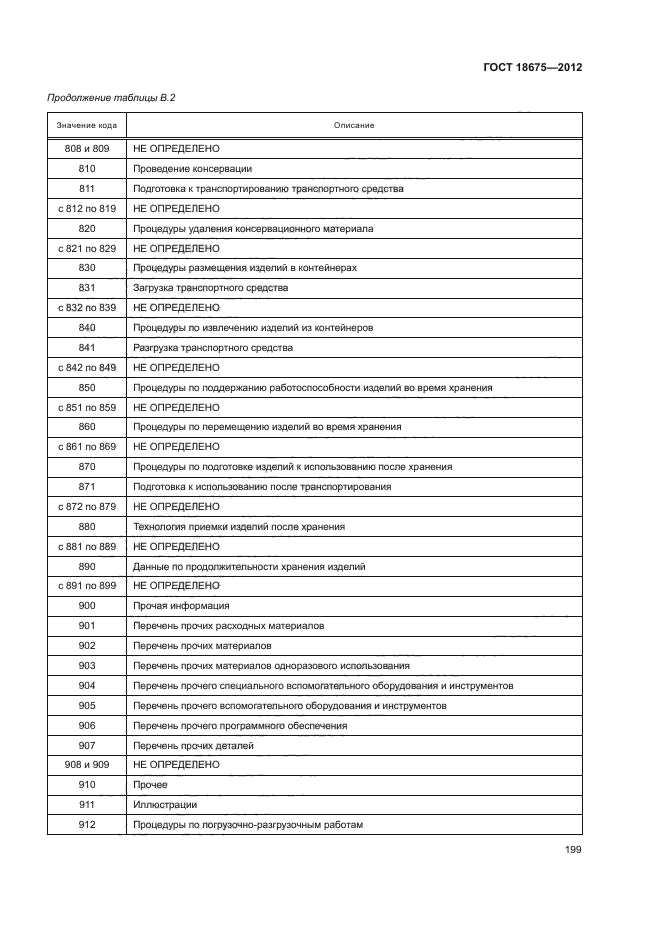 ГОСТ 18675—2012

Продолжение таблицы В.2

| Значение кода | Описание |
|---|---|
| 808 и 809 | НЕ ОПРЕДЕЛЕНО |
| 810 | Проведение консервации |
| 811 | Подготовка к транспортированию транспортного средства |
| с 812 по 819 | НЕ ОПРЕДЕЛЕНО |
| 820 | Процедуры удаления консервационного материала |
| с 821 по 829 | НЕ ОПРЕДЕЛЕНО |
| 830 | Процедуры размещения изделий в контейнерах |
| 831 | Загрузка транспортного средства |
| с 832 по 839 | НЕ ОПРЕДЕЛЕНО |
| 840 | Процедуры по извлечению изделий из контейнеров |
| 841 | Разгрузка транспортного средства |
| с 842 по 849 | НЕ ОПРЕДЕЛЕНО |
| 850 | Процедуры по поддержанию работоспособности изделий во время хранения |
| с 851 по 859 | НЕ ОПРЕДЕЛЕНО |
| 860 | Процедуры по перемещению изделий во время хранения |
| с 861 по 869 | НЕ ОПРЕДЕЛЕНО |
| 870 | Процедуры по подготовке изделий к использованию после хранения |
| 871 | Подготовка к использованию после транспортирования |
| с 872 по 879 | НЕ ОПРЕДЕЛЕНО |
| 880 | Технология приемки изделий после хранения |
| с 881 по 889 | НЕ ОПРЕДЕЛЕНО |
| 890 | Данные по продолжительности хранения изделий |
| с 891 по 899 | НЕ ОПРЕДЕЛЕНО |
| 900 | Прочая информация |
| 901 | Перечень прочих расходных материалов |
| 902 | Перечень прочих материалов |
| 903 | Перечень прочих материалов одноразового использования |
| 904 | Перечень прочего специального вспомогательного оборудования и инструментов |
| 905 | Перечень прочего вспомогательного оборудования и инструментов |
| 906 | Перечень прочего программного обеспечения |
| 907 | Перечень прочих деталей |
| 908 и 909 | НЕ ОПРЕДЕЛЕНО |
| 910 | Прочее |
| 911 | Иллюстрации |
| 912 | Процедуры по погрузочно-разгрузочным работам |

199